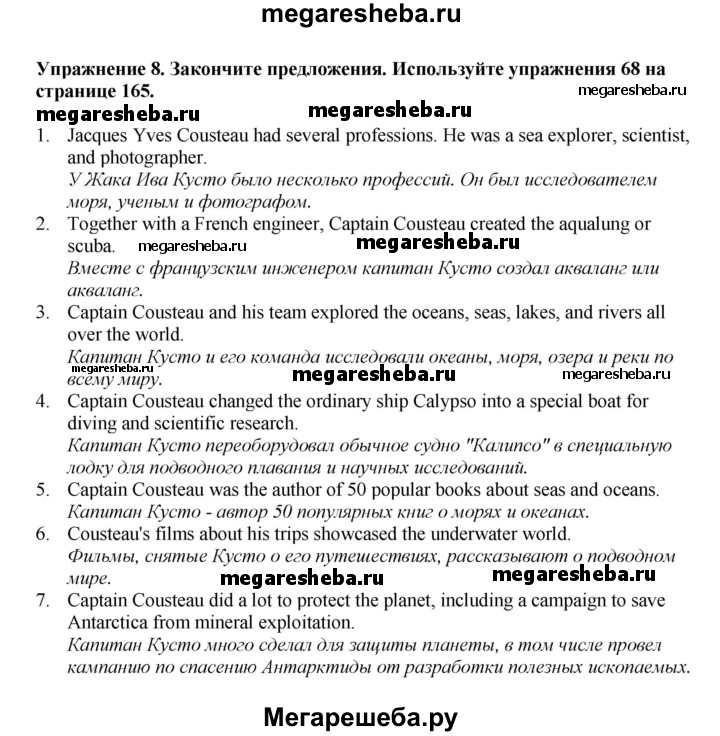 megaresheba.ru

Упражнение 8. Закончите предложения. Используйте упражнения 68 на странице 165.

megaresheba.ru megaresheba.ru megaresheba.ru

1. Jacques Yves Cousteau had several professions. He was a sea explorer, scientist, and photographer.
У Жака Ива Кусто было несколько профессий. Он был исследователем моря, ученым и фотографом.

2. Together with a French engineer, Captain Cousteau created the aqualung or scuba. megaresheba.ru megaresheba.ru
Вместе с французским инженером капитан Кусто создал акваланг или акваланг.

3. Captain Cousteau and his team explored the oceans, seas, lakes, and rivers all over the world.
Капитан Кусто и его команда исследовали океаны, моря, озера и реки по всему миру. megaresheba.ru megaresheba.ru megaresheba.ru

4. Captain Cousteau changed the ordinary ship Calypso into a special boat for diving and scientific research.
Капитан Кусто переоборудовал обычное судно "Калипсо" в специальную лодку для подводного плавания и научных исследований.

5. Captain Cousteau was the author of 50 popular books about seas and oceans.
Капитан Кусто - автор 50 популярных книг о морях и океанах.

6. Cousteau's films about his trips showcased the underwater world.
Фильмы, снятые Кусто о его путешествиях, рассказывают о подводном мире. megaresheba.ru megaresheba.ru

7. Captain Cousteau did a lot to protect the planet, including a campaign to save Antarctica from mineral exploitation.
Капитан Кусто много сделал для защиты планеты, в том числе провел кампанию по спасению Антарктиды от разработки полезных ископаемых.

Мегарешеба.ру